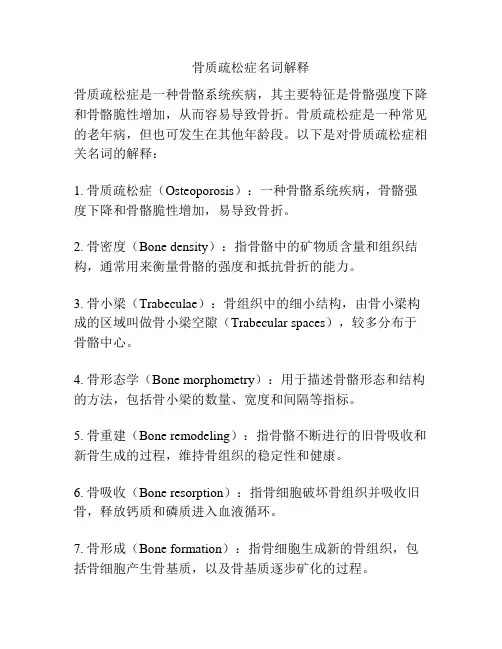 骨质疏松症名词解释

骨质疏松症是一种骨骼系统疾病，其主要特征是骨骼强度下降和骨骼脆性增加，从而容易导致骨折。骨质疏松症是一种常见的老年病，但也可发生在其他年龄段。以下是对骨质疏松症相关名词的解释：

1. 骨质疏松症（Osteoporosis）：一种骨骼系统疾病，骨骼强度下降和骨骼脆性增加，易导致骨折。

2. 骨密度（Bone density）：指骨骼中的矿物质含量和组织结构，通常用来衡量骨骼的强度和抵抗骨折的能力。

3. 骨小梁（Trabeculae）：骨组织中的细小结构，由骨小梁构成的区域叫做骨小梁空隙（Trabecular spaces），较多分布于骨骼中心。

4. 骨形态学（Bone morphometry）：用于描述骨骼形态和结构的方法，包括骨小梁的数量、宽度和间隔等指标。

5. 骨重建（Bone remodeling）：指骨骼不断进行的旧骨吸收和新骨生成的过程，维持骨组织的稳定性和健康。

6. 骨吸收（Bone resorption）：指骨细胞破坏骨组织并吸收旧骨，释放钙质和磷质进入血液循环。

7. 骨形成（Bone formation）：指骨细胞生成新的骨组织，包括骨细胞产生骨基质，以及骨基质逐步矿化的过程。